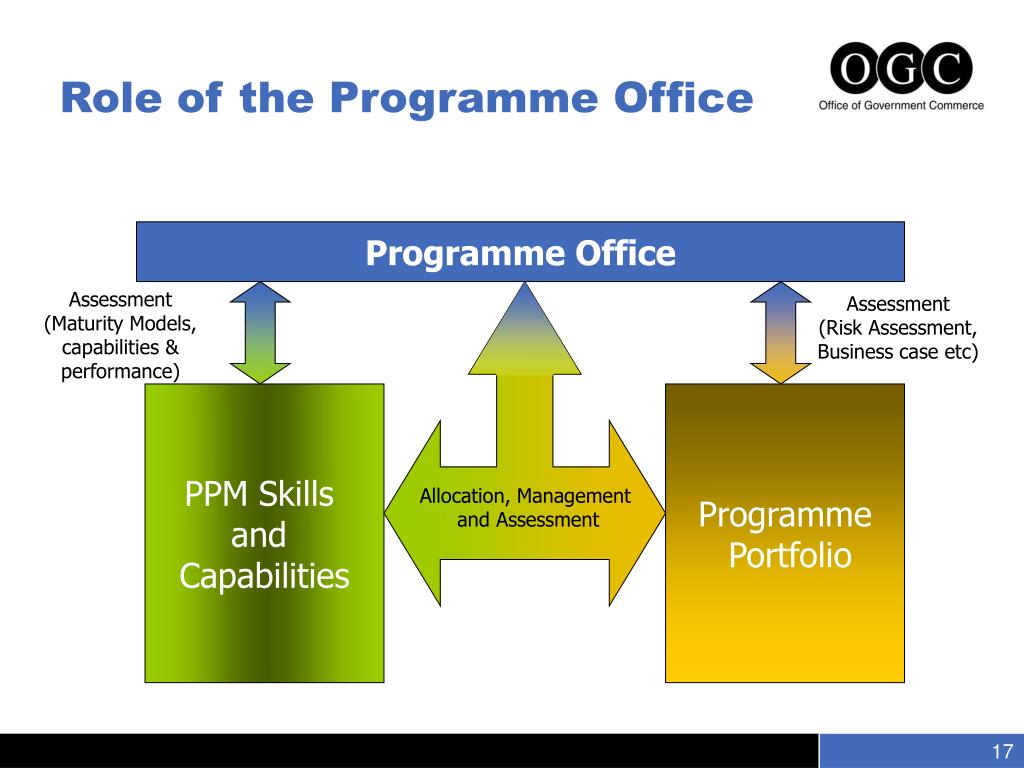 Role of the Programme Office

OGC
Office of Government Commerce

Programme Office

Assessment
(Maturity Models, capabilities & performance)

Assessment
(Risk Assessment, Business case etc)

PPM Skills and Capabilities

Allocation, Management and Assessment

Programme Portfolio

17